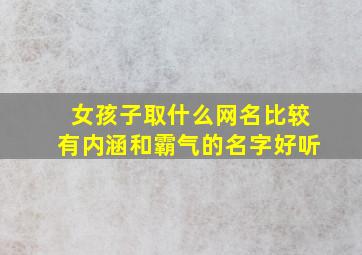 女孩子取什么网名比较有内涵和霸气的名字好听